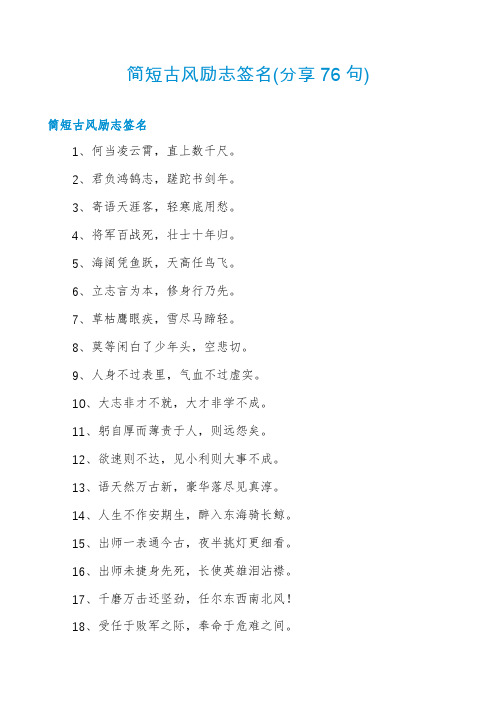 简短古风励志签名(分享 76 句)

简短古风励志签名

1、何当凌云霄，直上数千尺。

2、君负鸿鹄志，蹉跎书剑年。

3、寄语天涯客，轻寒底用愁。

4、将军百战死，壮士十年归。

5、海阔凭鱼跃，天高任鸟飞。

6、立志言为本，修身行乃先。

7、草枯鹰眼疾，雪尽马蹄轻。

8、莫等闲白了少年头，空悲切。

9、人身不过表里，气血不过虚实。

10、大志非才不就，大才非学不成。

11、躬自厚而薄责于人，则远怨矣。

12、欲速则不达，见小利则大事不成。

13、语天然万古新，豪华落尽见真淳。

14、人生不作安期生，醉入东海骑长鲸。

15、出师一表通今古，夜半挑灯更细看。

16、出师未捷身先死，长使英雄泪沾襟。

17、千磨万击还坚劲，任尔东西南北风！

18、受任于败军之际，奉命于危难之间。